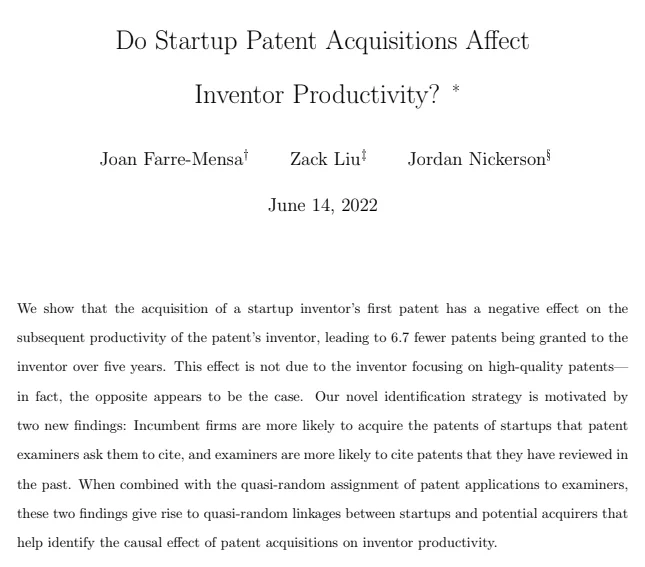 Do Startup Patent Acquisitions Affect Inventor Productivity? *

Joan Farre-Mensa† Zack Liu‡ Jordan Nickerson§

June 14, 2022

We show that the acquisition of a startup inventor's first patent has a negative effect on the subsequent productivity of the patent's inventor, leading to 6.7 fewer patents being granted to the inventor over five years. This effect is not due to the inventor focusing on high-quality patents—in fact, the opposite appears to be the case. Our novel identification strategy is motivated by two new findings: Incumbent firms are more likely to acquire the patents of startups that patent examiners ask them to cite, and examiners are more likely to cite patents that they have reviewed in the past. When combined with the quasi-random assignment of patent applications to examiners, these two findings give rise to quasi-random linkages between startups and potential acquirers that help identify the causal effect of patent acquisitions on inventor productivity.